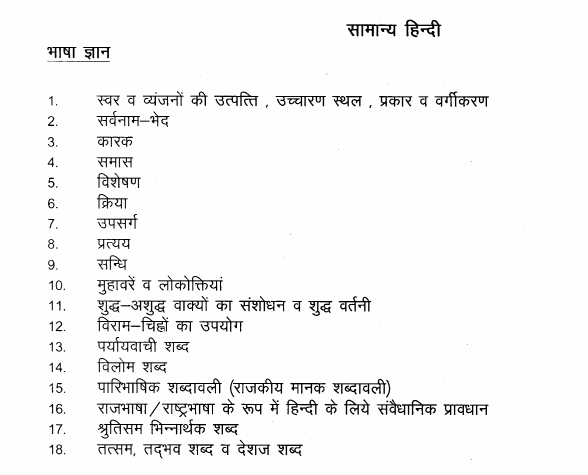 सामान्य हिन्दी

भाषा ज्ञान

1. स्वर व व्यंजनों की उत्पत्ति , उच्चारण स्थल , प्रकार व वर्गीकरण
2. सर्वनाम–भेद
3. कारक
4. समास
5. विशेषण
6. क्रिया
7. उपसर्ग
8. प्रत्यय
9. सन्धि
10. मुहावरें व लोकोक्तियां
11. शुद्ध–अशुद्ध वाक्यों का संशोधन व शुद्ध वर्तनी
12. विराम–चिह्नों का उपयोग
13. पर्यायवाची शब्द
14. विलोम शब्द
15. पारिभाषिक शब्दावली (राजकीय मानक शब्दावली)
16. राजभाषा/राष्ट्रभाषा के रूप में हिन्दी के लिये संवैधानिक प्रावधान
17. श्रुतिसम भिन्नार्थक शब्द
18. तत्सम, तद्भव शब्द व देशज शब्द